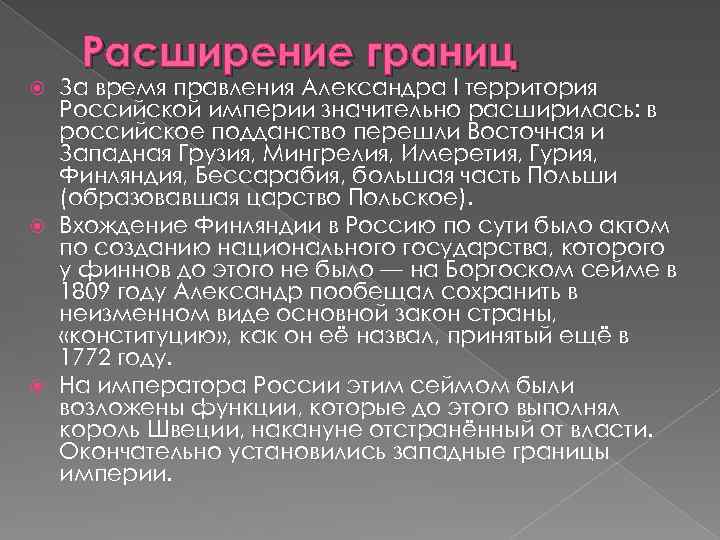 Расширение границ

За время правления Александра I территория Российской империи значительно расширилась: в российское подданство перешли Восточная и Западная Грузия, Мингрелия, Имеретия, Гурия, Финляндия, Бессарабия, большая часть Польши (образовавшая царство Польское).

Вхождение Финляндии в Россию по сути было актом по созданию национального государства, которого у финнов до этого не было — на Боргоском сейме в 1809 году Александр пообещал сохранить в неизменном виде основной закон страны, «конституцию», как он её назвал, принятый ещё в 1772 году.

На императора России этим сеймом были возложены функции, которые до этого выполнял король Швеции, накануне отстранённый от власти. Окончательно установились западные границы империи.